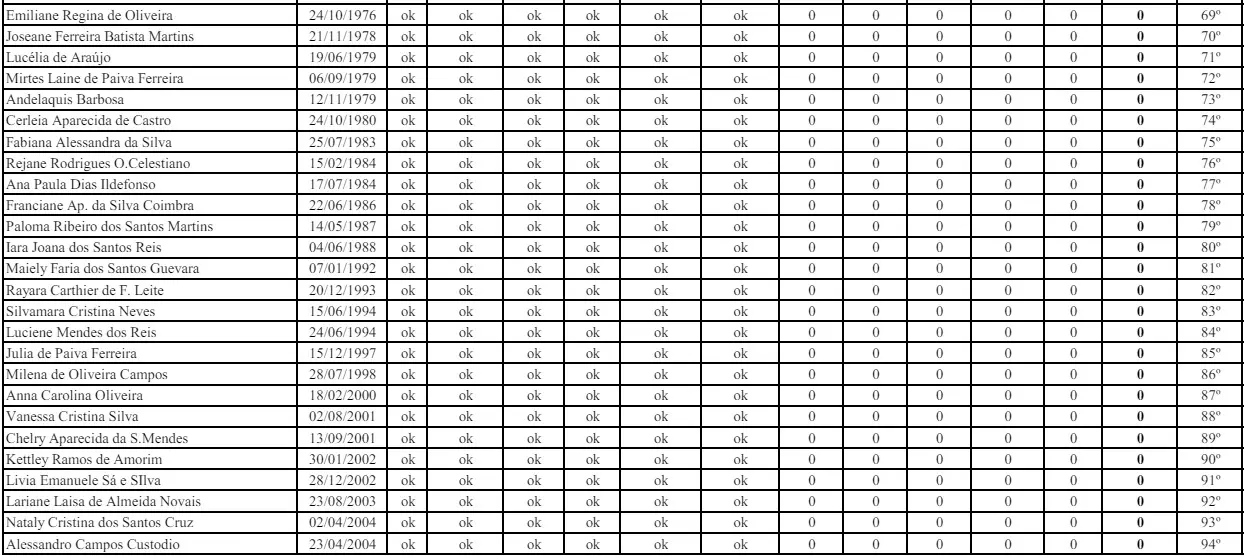 | Emiliane Regina de Oliveira | 24/10/1976 | ok | ok | ok | ok | ok | ok | 0 | 0 | 0 | 0 | 0 | 0 | 69º |
|---|---|---|---|---|---|---|---|---|---|---|---|---|---|---|
| Joseane Ferreira Batista Martins | 21/11/1978 | ok | ok | ok | ok | ok | ok | 0 | 0 | 0 | 0 | 0 | 0 | 70º |
| Lucélia de Araújo | 19/06/1979 | ok | ok | ok | ok | ok | ok | 0 | 0 | 0 | 0 | 0 | 0 | 71º |
| Mirtes Laine de Paiva Ferreira | 06/09/1979 | ok | ok | ok | ok | ok | ok | 0 | 0 | 0 | 0 | 0 | 0 | 72º |
| Andelaquis Barbosa | 12/11/1979 | ok | ok | ok | ok | ok | ok | 0 | 0 | 0 | 0 | 0 | 0 | 73º |
| Cerleia Aparecida de Castro | 24/10/1980 | ok | ok | ok | ok | ok | ok | 0 | 0 | 0 | 0 | 0 | 0 | 74º |
| Fabiana Alessandra da Silva | 25/07/1983 | ok | ok | ok | ok | ok | ok | 0 | 0 | 0 | 0 | 0 | 0 | 75º |
| Rejane Rodrigues O.Celestiano | 15/02/1984 | ok | ok | ok | ok | ok | ok | 0 | 0 | 0 | 0 | 0 | 0 | 76º |
| Ana Paula Dias Ildefonso | 17/07/1984 | ok | ok | ok | ok | ok | ok | 0 | 0 | 0 | 0 | 0 | 0 | 77º |
| Franciane Ap. da Silva Coimbra | 22/06/1986 | ok | ok | ok | ok | ok | ok | 0 | 0 | 0 | 0 | 0 | 0 | 78º |
| Paloma Ribeiro dos Santos Martins | 14/05/1987 | ok | ok | ok | ok | ok | ok | 0 | 0 | 0 | 0 | 0 | 0 | 79º |
| Iara Joana dos Santos Reis | 04/06/1988 | ok | ok | ok | ok | ok | ok | 0 | 0 | 0 | 0 | 0 | 0 | 80º |
| Maiely Faria dos Santos Guevara | 07/01/1992 | ok | ok | ok | ok | ok | ok | 0 | 0 | 0 | 0 | 0 | 0 | 81º |
| Rayara Carthier de F. Leite | 20/12/1993 | ok | ok | ok | ok | ok | ok | 0 | 0 | 0 | 0 | 0 | 0 | 82º |
| Silvamara Cristina Neves | 15/06/1994 | ok | ok | ok | ok | ok | ok | 0 | 0 | 0 | 0 | 0 | 0 | 83º |
| Luciene Mendes dos Reis | 24/06/1994 | ok | ok | ok | ok | ok | ok | 0 | 0 | 0 | 0 | 0 | 0 | 84º |
| Julia de Paiva Ferreira | 15/12/1997 | ok | ok | ok | ok | ok | ok | 0 | 0 | 0 | 0 | 0 | 0 | 85º |
| Milena de Oliveira Campos | 28/07/1998 | ok | ok | ok | ok | ok | ok | 0 | 0 | 0 | 0 | 0 | 0 | 86º |
| Anna Carolina Oliveira | 18/02/2000 | ok | ok | ok | ok | ok | ok | 0 | 0 | 0 | 0 | 0 | 0 | 87º |
| Vanessa Cristina Silva | 02/08/2001 | ok | ok | ok | ok | ok | ok | 0 | 0 | 0 | 0 | 0 | 0 | 88º |
| Chelry Aparecida da S.Mendes | 13/09/2001 | ok | ok | ok | ok | ok | ok | 0 | 0 | 0 | 0 | 0 | 0 | 89º |
| Kettley Ramos de Amorim | 30/01/2002 | ok | ok | ok | ok | ok | ok | 0 | 0 | 0 | 0 | 0 | 0 | 90º |
| Livia Emanuele Sá e SIlva | 28/12/2002 | ok | ok | ok | ok | ok | ok | 0 | 0 | 0 | 0 | 0 | 0 | 91º |
| Lariane Laisa de Almeida Novais | 23/08/2003 | ok | ok | ok | ok | ok | ok | 0 | 0 | 0 | 0 | 0 | 0 | 92º |
| Nataly Cristina dos Santos Cruz | 02/04/2004 | ok | ok | ok | ok | ok | ok | 0 | 0 | 0 | 0 | 0 | 0 | 93º |
| Alessandro Campos Custodio | 23/04/2004 | ok | ok | ok | ok | ok | ok | 0 | 0 | 0 | 0 | 0 | 0 | 94º |